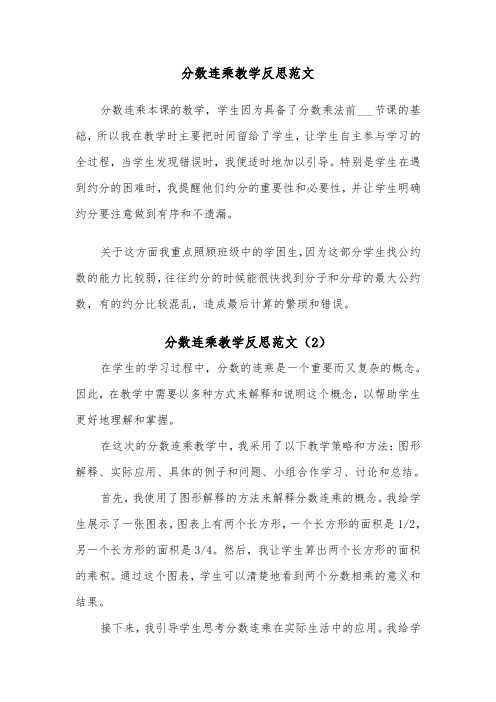 分数连乘教学反思范文

分数连乘本课的教学，学生因为具备了分数乘法前___节课的基础，所以我在教学时主要把时间留给了学生，让学生自主参与学习的全过程，当学生发现错误时，我便适时地加以引导。特别是学生在遇到约分的困难时，我提醒他们约分的重要性和必要性，并让学生明确约分要注意做到有序和不遗漏。

关于这方面我重点照顾班级中的学困生，因为这部分学生找公约数的能力比较弱，往往约分的时候能很快找到分子和分母的最大公约数，有的约分比较混乱，造成最后计算的繁琐和错误。

分数连乘教学反思范文（2）

在学生的学习过程中，分数的连乘是一个重要而又复杂的概念。因此，在教学中需要以多种方式来解释和说明这个概念，以帮助学生更好地理解和掌握。

在这次的分数连乘教学中，我采用了以下教学策略和方法：图形解释、实际应用、具体的例子和问题、小组合作学习、讨论和总结。

首先，我使用了图形解释的方法来解释分数连乘的概念。我给学生展示了一张图表，图表上有两个长方形，一个长方形的面积是1/2，另一个长方形的面积是3/4。然后，我让学生算出两个长方形的面积的乘积。通过这个图表，学生可以清楚地看到两个分数相乘的意义和结果。

接下来，我引导学生思考分数连乘在实际生活中的应用。我给学